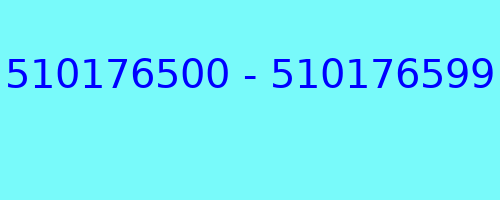 510176500 - 510176599